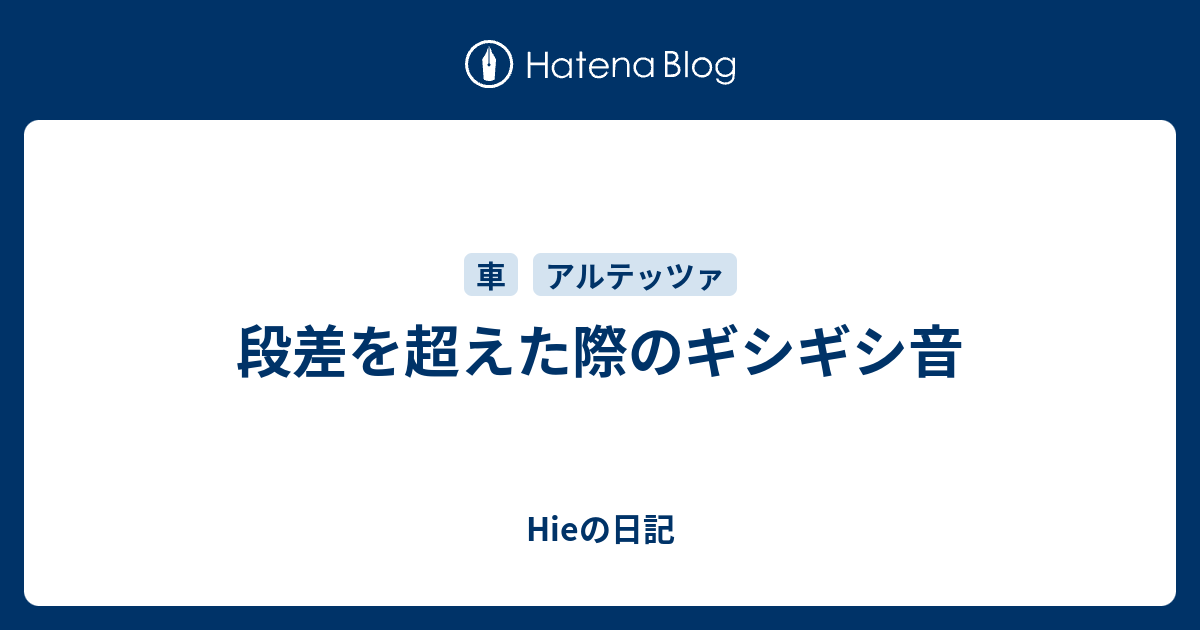 Hatena Blog

車 アルテッツァ

段差を超えた際のギシギシ音

Hieの日記